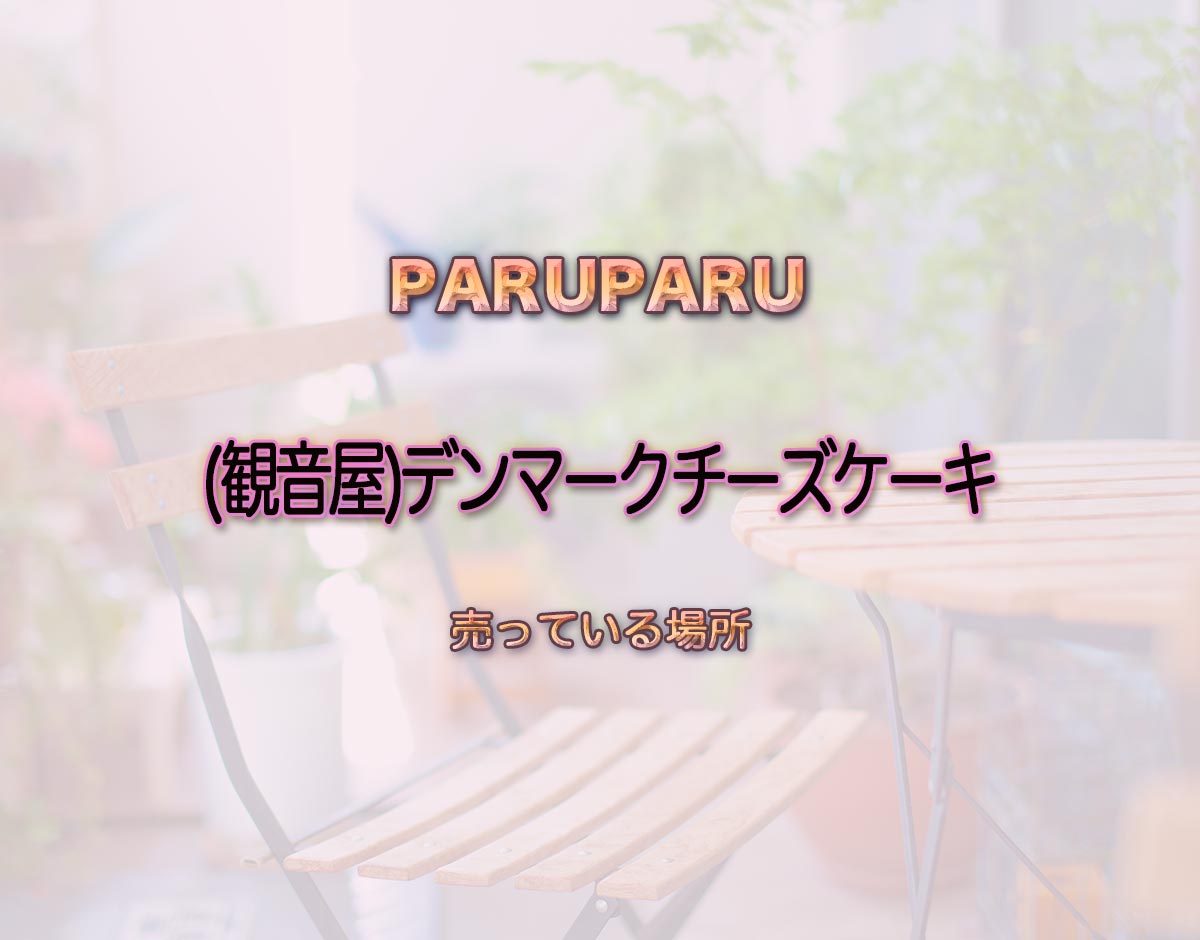 PARUPARU

(観音屋)デンマークチーズケーキ

売っている場所